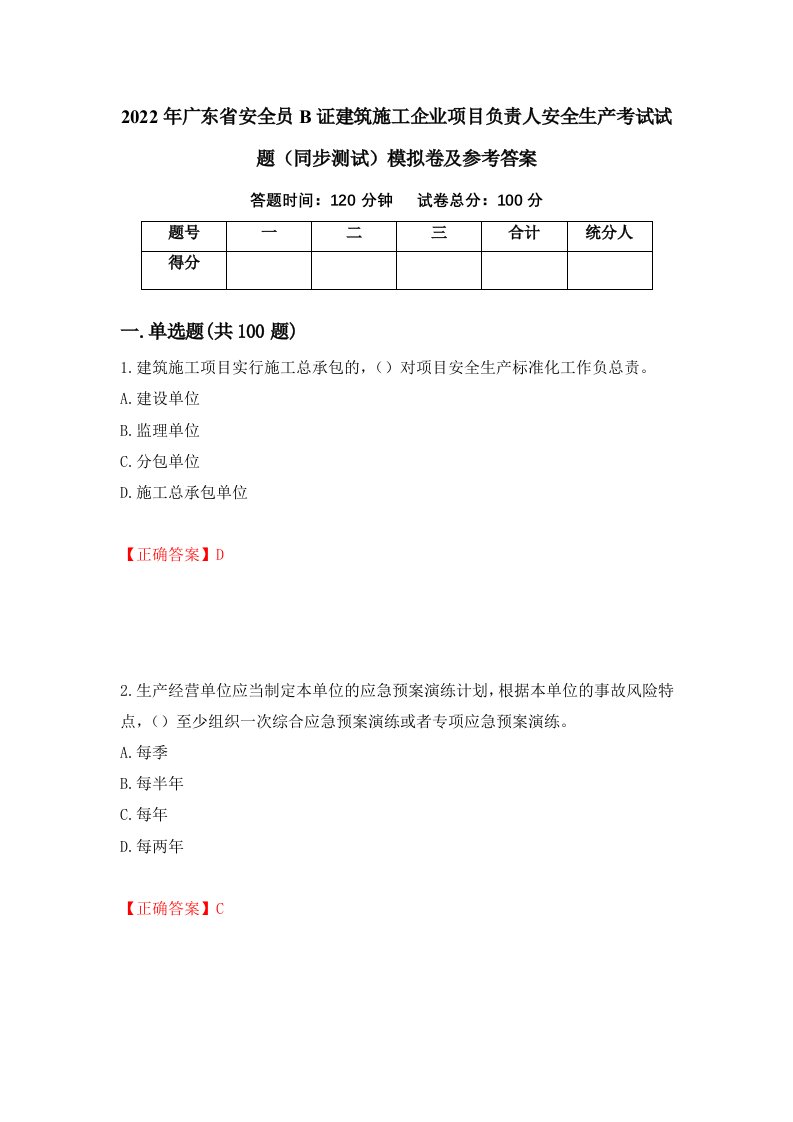 2022年广东省安全员B证建筑施工企业项目负责人安全生产考试试题（同步测试）模拟卷及参考答案

答题时间：120分钟　　试卷总分：100分

| 题号 | 一 | 二 | 三 | 合计 | 统分人 |
|---|---|---|---|---|---|
| 得分 |  |  |  |  |  |

一.单选题(共100题)

1.建筑施工项目实行施工总承包的，()对项目安全生产标准化工作负总责。
A.建设单位
B.监理单位
C.分包单位
D.施工总承包单位

【正确答案】D

2.生产经营单位应当制定本单位的应急预案演练计划，根据本单位的事故风险特点，()至少组织一次综合应急预案演练或者专项应急预案演练。
A.每季
B.每半年
C.每年
D.每两年

【正确答案】C